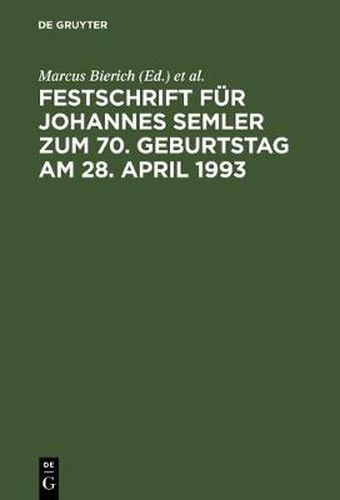 DE GRUYTER

Marcus Bierich (Ed.) et al.

FESTSCHRIFT FÜR JOHANNES SEMLER ZUM 70. GEBURTSTAG AM 28. APRIL 1993

DE
G